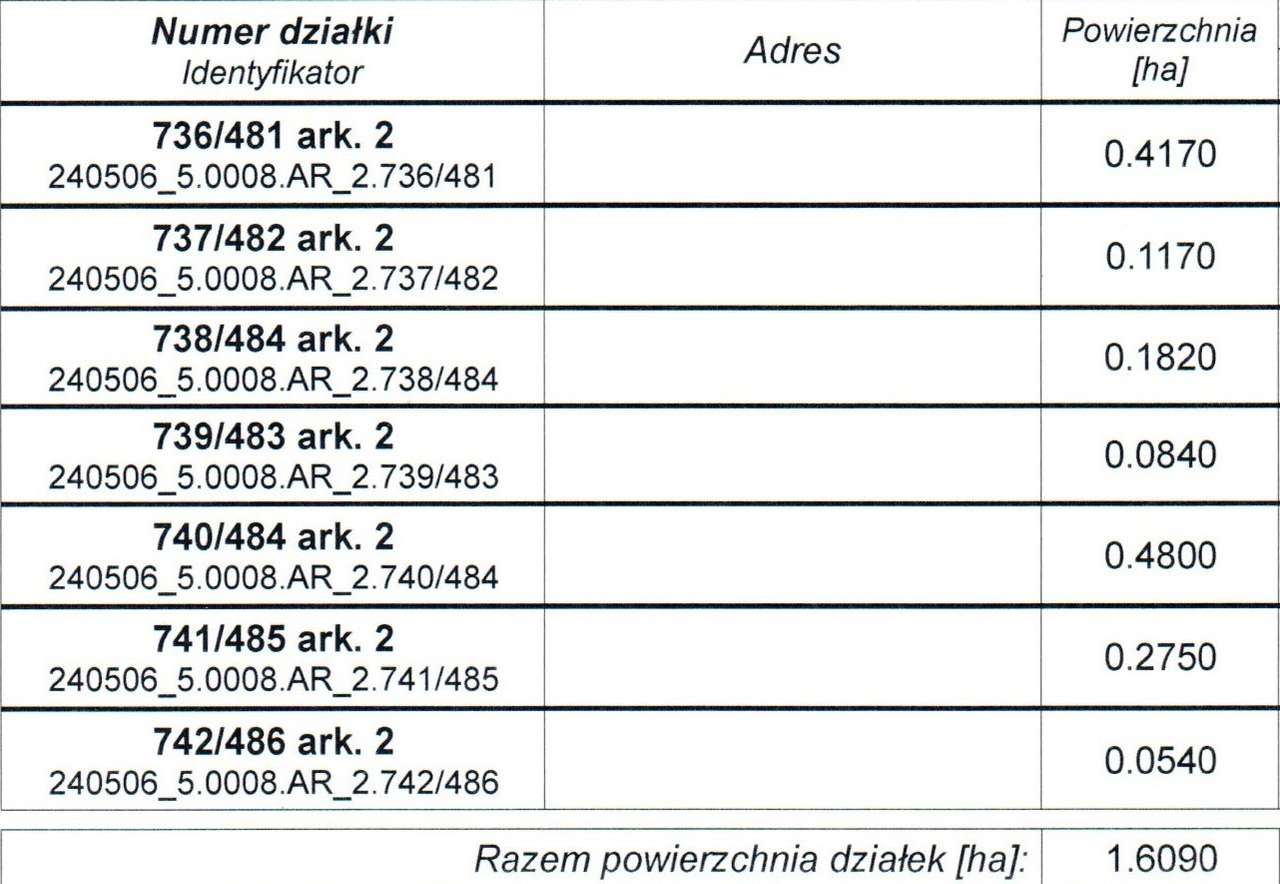 | Numer działki Identyfikator | Adres | Powierzchnia [ha] |
|---|---|---|
| 736/481 ark. 2 240506_5.0008.AR_2.736/481 | | 0.4170 |
| 737/482 ark. 2 240506_5.0008.AR_2.737/482 | | 0.1170 |
| 738/484 ark. 2 240506_5.0008.AR_2.738/484 | | 0.1820 |
| 739/483 ark. 2 240506_5.0008.AR_2.739/483 | | 0.0840 |
| 740/484 ark. 2 240506_5.0008.AR_2.740/484 | | 0.4800 |
| 741/485 ark. 2 240506_5.0008.AR_2.741/485 | | 0.2750 |
| 742/486 ark. 2 240506_5.0008.AR_2.742/486 | | 0.0540 |

| Razem powierzchnia działek [ha]: | 1.6090 |
|---|---|